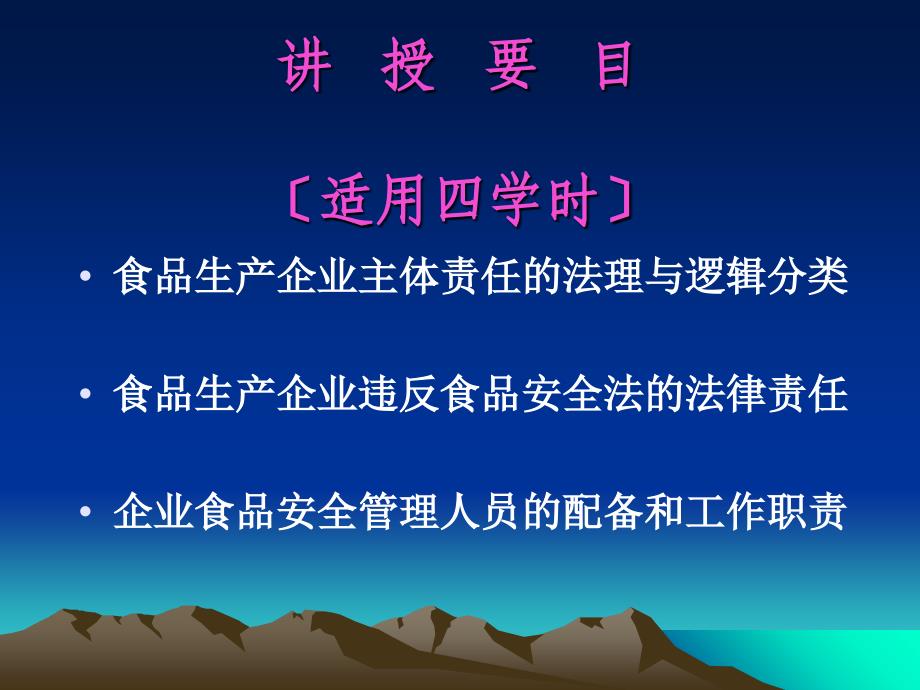 讲 授 要 目

〔适用四学时〕

• 食品生产企业主体责任的法理与逻辑分类

• 食品生产企业违反食品安全法的法律责任

• 企业食品安全管理人员的配备和工作职责